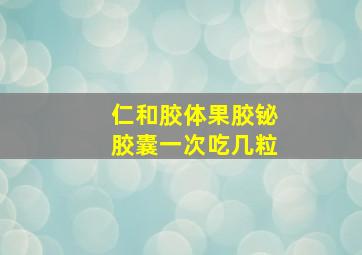 仁和胶体果胶铋胶囊一次吃几粒